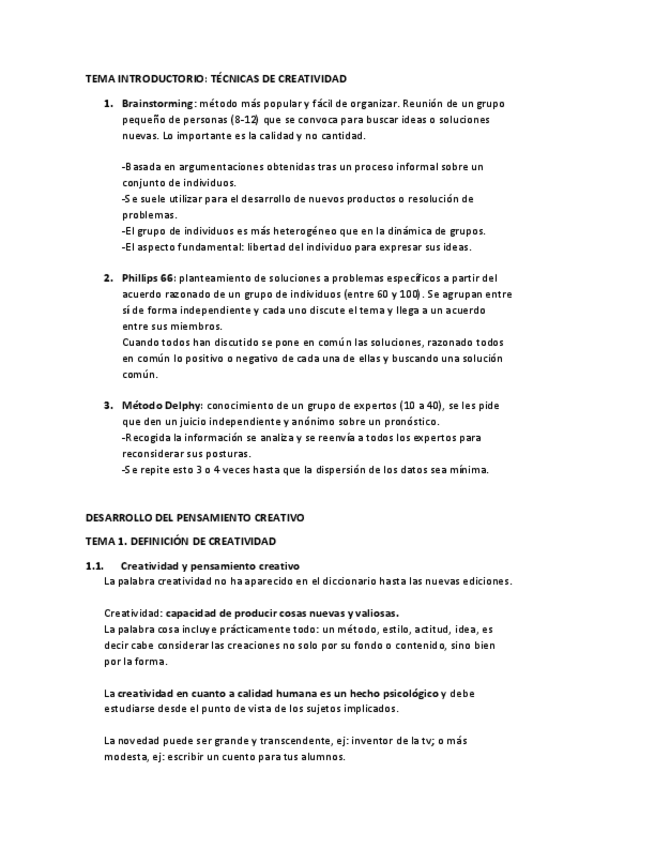 TEMA INTRODUCTORIO: TÉCNICAS DE CREATIVIDAD

1. Brainstorming: método más popular y fácil de organizar. Reunión de un grupo pequeño de personas (8-12) que se convoca para buscar ideas o soluciones nuevas. Lo importante es la calidad y no cantidad.

-Basada en argumentaciones obtenidas tras un proceso informal sobre un conjunto de individuos.
-Se suele utilizar para el desarrollo de nuevos productos o resolución de problemas.
-El grupo de individuos es más heterogéneo que en la dinámica de grupos.
-El aspecto fundamental: libertad del individuo para expresar sus ideas.

2. Phillips 66: planteamiento de soluciones a problemas específicos a partir del acuerdo razonado de un grupo de individuos (entre 60 y 100). Se agrupan entre sí de forma independiente y cada uno discute el tema y llega a un acuerdo entre sus miembros.
Cuando todos han discutido se pone en común las soluciones, razonado todos en común lo positivo o negativo de cada una de ellas y buscando una solución común.

3. Método Delphy: conocimiento de un grupo de expertos (10 a 40), se les pide que den un juicio independiente y anónimo sobre un pronóstico.
-Recogida la información se analiza y se reenvía a todos los expertos para reconsiderar sus posturas.
-Se repite esto 3 o 4 veces hasta que la dispersión de los datos sea mínima.

DESARROLLO DEL PENSAMIENTO CREATIVO

TEMA 1. DEFINICIÓN DE CREATIVIDAD

1.1. Creatividad y pensamiento creativo
La palabra creatividad no ha aparecido en el diccionario hasta las nuevas ediciones.

Creatividad: capacidad de producir cosas nuevas y valiosas.
La palabra cosa incluye prácticamente todo: un método, estilo, actitud, idea, es decir cabe considerar las creaciones no solo por su fondo o contenido, sino bien por la forma.

La creatividad en cuanto a calidad humana es un hecho psicológico y debe estudiarse desde el punto de vista de los sujetos implicados.

La novedad puede ser grande y transcendente, ej: inventor de la tv; o más modesta, ej: escribir un cuento para tus alumnos.